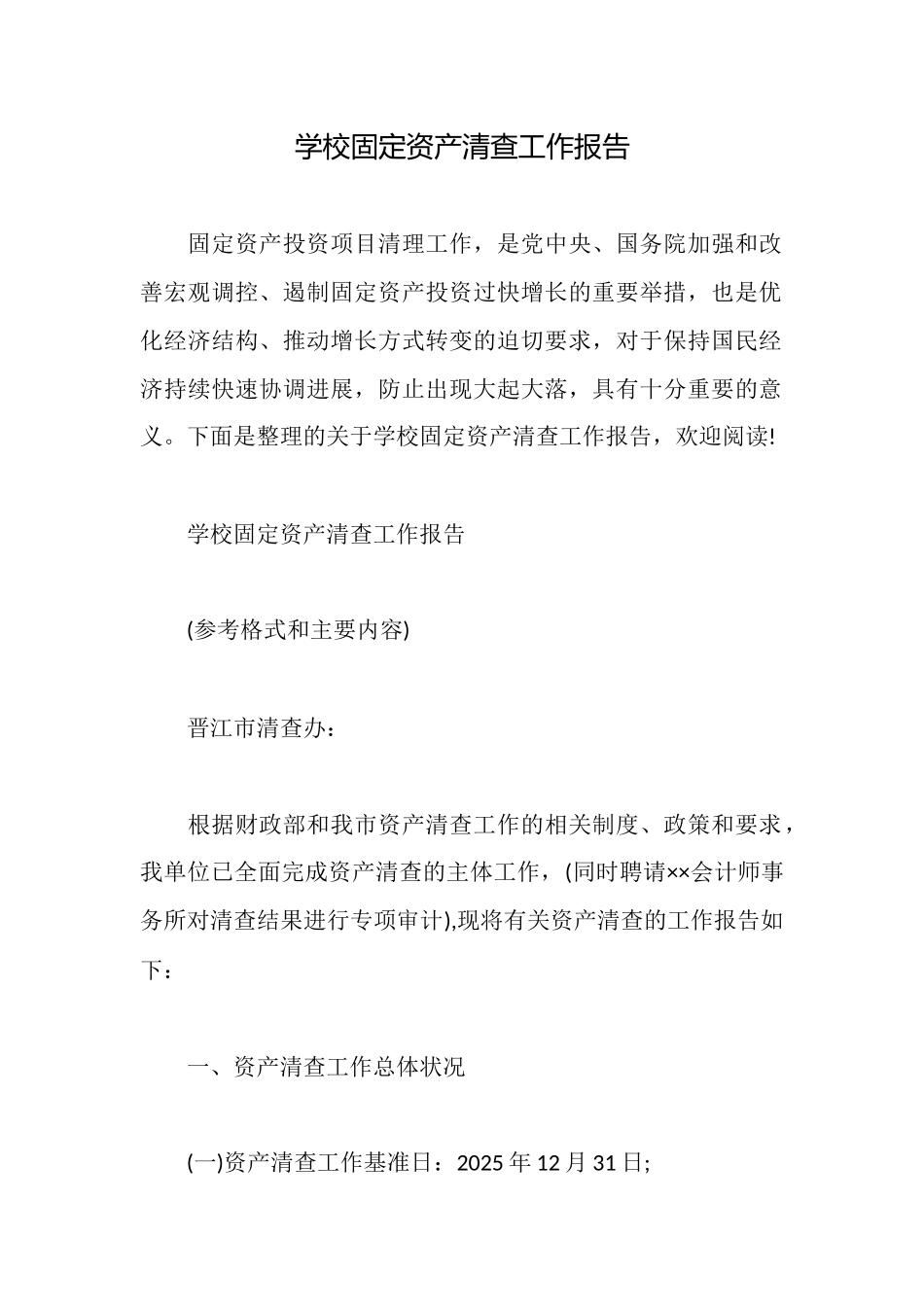 学校固定资产清查工作报告

固定资产投资项目清理工作，是党中央、国务院加强和改善宏观调控、遏制固定资产投资过快增长的重要举措，也是优化经济结构、推动增长方式转变的迫切要求，对于保持国民经济持续快速协调进展，防止出现大起大落，具有十分重要的意义。下面是整理的关于学校固定资产清查工作报告，欢迎阅读!

学校固定资产清查工作报告

(参考格式和主要内容)

晋江市清查办：

根据财政部和我市资产清查工作的相关制度、政策和要求，我单位已全面完成资产清查的主体工作，(同时聘请××会计师事务所对清查结果进行专项审计),现将有关资产清查的工作报告如下：

一、资产清查工作总体状况

(一)资产清查工作基准日：2025 年 12 月 31 日;